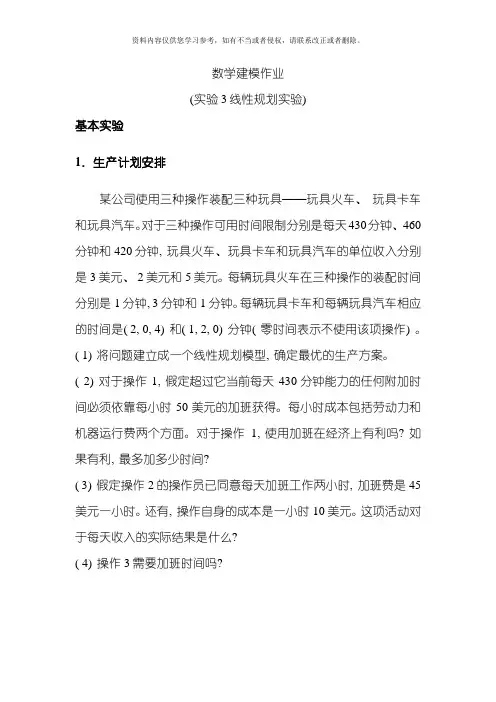 资料内容仅供您学习参考，如有不当或者侵权，请联系改正或者删除。

数学建模作业

(实验 3 线性规划实验)

基本实验

1. 生产计划安排

某公司使用三种操作装配三种玩具——玩具火车、 玩具卡车和玩具汽车。对于三种操作可用时间限制分别是每天 430 分钟、460 分钟和 420 分钟, 玩具火车、玩具卡车和玩具汽车的单位收入分别是 3 美元、 2 美元和 5 美元。每辆玩具火车在三种操作的装配时间分别是 1 分钟, 3 分钟和 1 分钟。每辆玩具卡车和每辆玩具汽车相应的时间是( 2, 0, 4) 和( 1, 2, 0) 分钟( 零时间表示不使用该项操作) 。

( 1) 将问题建立成一个线性规划模型, 确定最优的生产方案。

( 2) 对于操作 1, 假定超过它当前每天 430 分钟能力的任何附加时间必须依靠每小时 50 美元的加班获得。每小时成本包括劳动力和机器运行费两个方面。对于操作 1, 使用加班在经济上有利吗? 如果有利, 最多加多少时间?

( 3) 假定操作 2 的操作员已同意每天加班工作两小时, 加班费是 45 美元一小时。还有, 操作自身的成本是一小时 10 美元。这项活动对于每天收入的实际结果是什么?

( 4) 操作 3 需要加班时间吗?